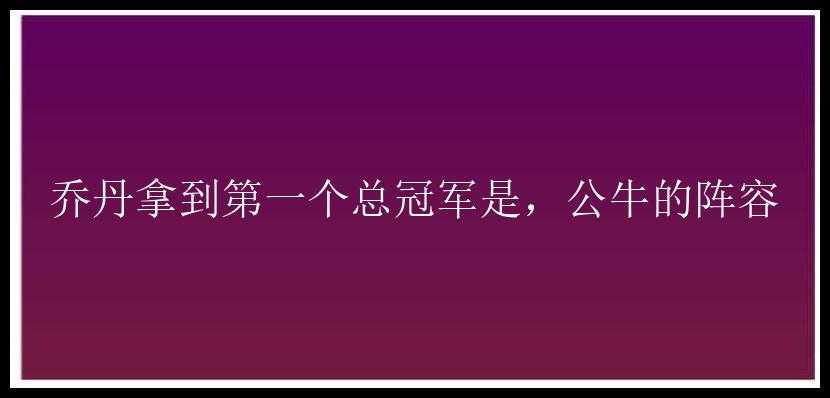 乔丹拿到第一个总冠军是，公牛的阵容